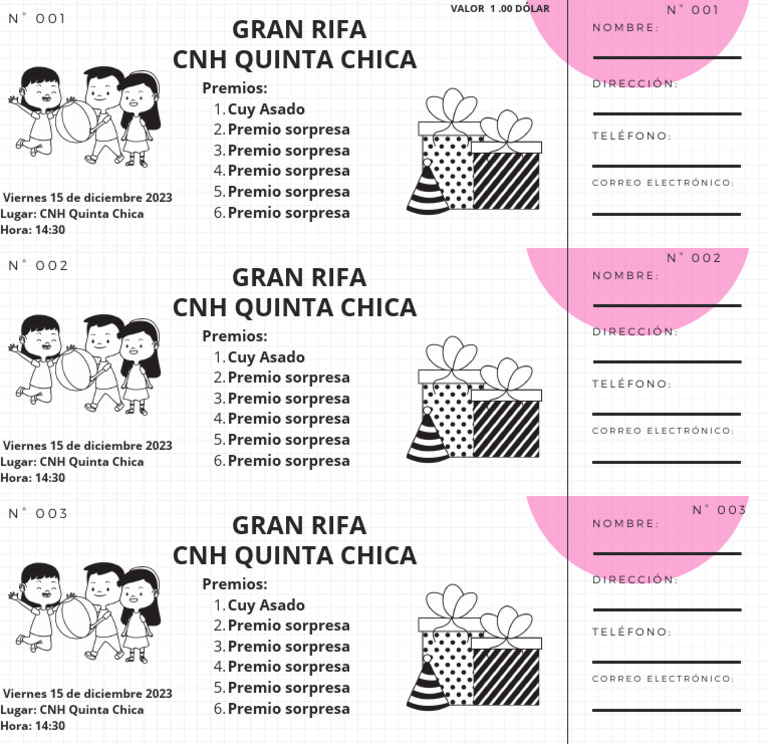 N° 001

VALOR 1.00 DÓLAR

GRAN RIFA
CNH QUINTA CHICA

Premios:
1. Cuy Asado
2. Premio sorpresa
3. Premio sorpresa
4. Premio sorpresa
5. Premio sorpresa
6. Premio sorpresa

Viernes 15 de diciembre 2023
Lugar: CNH Quinta Chica
Hora: 14:30

N° 001
NOMBRE:
DIRECCIÓN:
TELÉFONO:
CORREO ELECTRÓNICO:

N° 002

GRAN RIFA
CNH QUINTA CHICA

Premios:
1. Cuy Asado
2. Premio sorpresa
3. Premio sorpresa
4. Premio sorpresa
5. Premio sorpresa
6. Premio sorpresa

Viernes 15 de diciembre 2023
Lugar: CNH Quinta Chica
Hora: 14:30

N° 002
NOMBRE:
DIRECCIÓN:
TELÉFONO:
CORREO ELECTRÓNICO:

N° 003

GRAN RIFA
CNH QUINTA CHICA

Premios:
1. Cuy Asado
2. Premio sorpresa
3. Premio sorpresa
4. Premio sorpresa
5. Premio sorpresa
6. Premio sorpresa

Viernes 15 de diciembre 2023
Lugar: CNH Quinta Chica
Hora: 14:30

N° 003
NOMBRE:
DIRECCIÓN:
TELÉFONO:
CORREO ELECTRÓNICO: